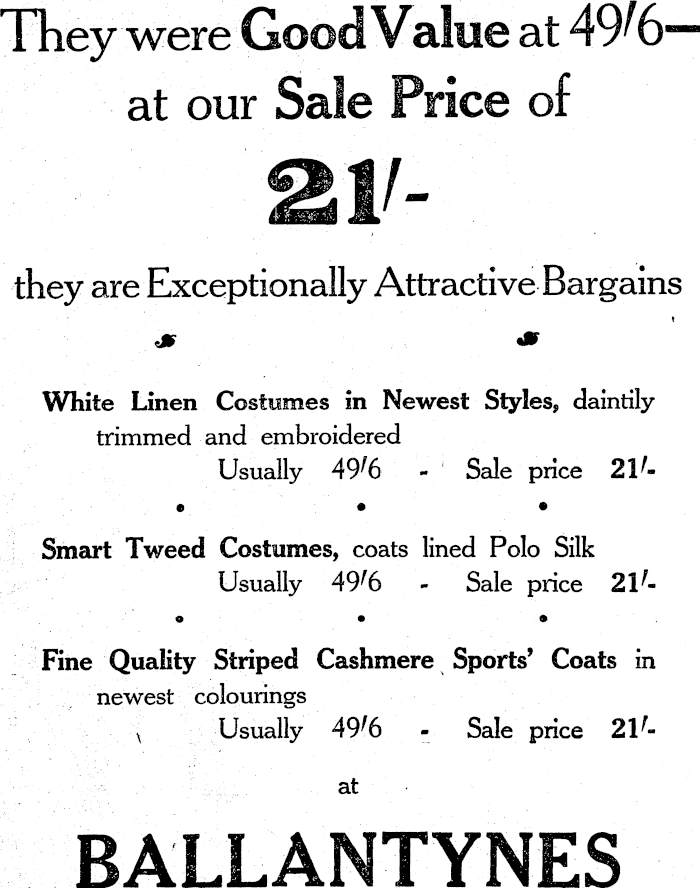 They were Good Value at 49/6—
at our Sale Price of

21/-

they are Exceptionally Attractive Bargains

White Linen Costumes in Newest Styles, daintily trimmed and embroidered
Usually 49/6 - Sale price 21/-

Smart Tweed Costumes, coats lined Polo Silk
Usually 49/6 - Sale price 21/-

Fine Quality Striped Cashmere Sports' Coats in newest colourings
Usually 49/6 - Sale price 21/-

at

BALLANTYNES